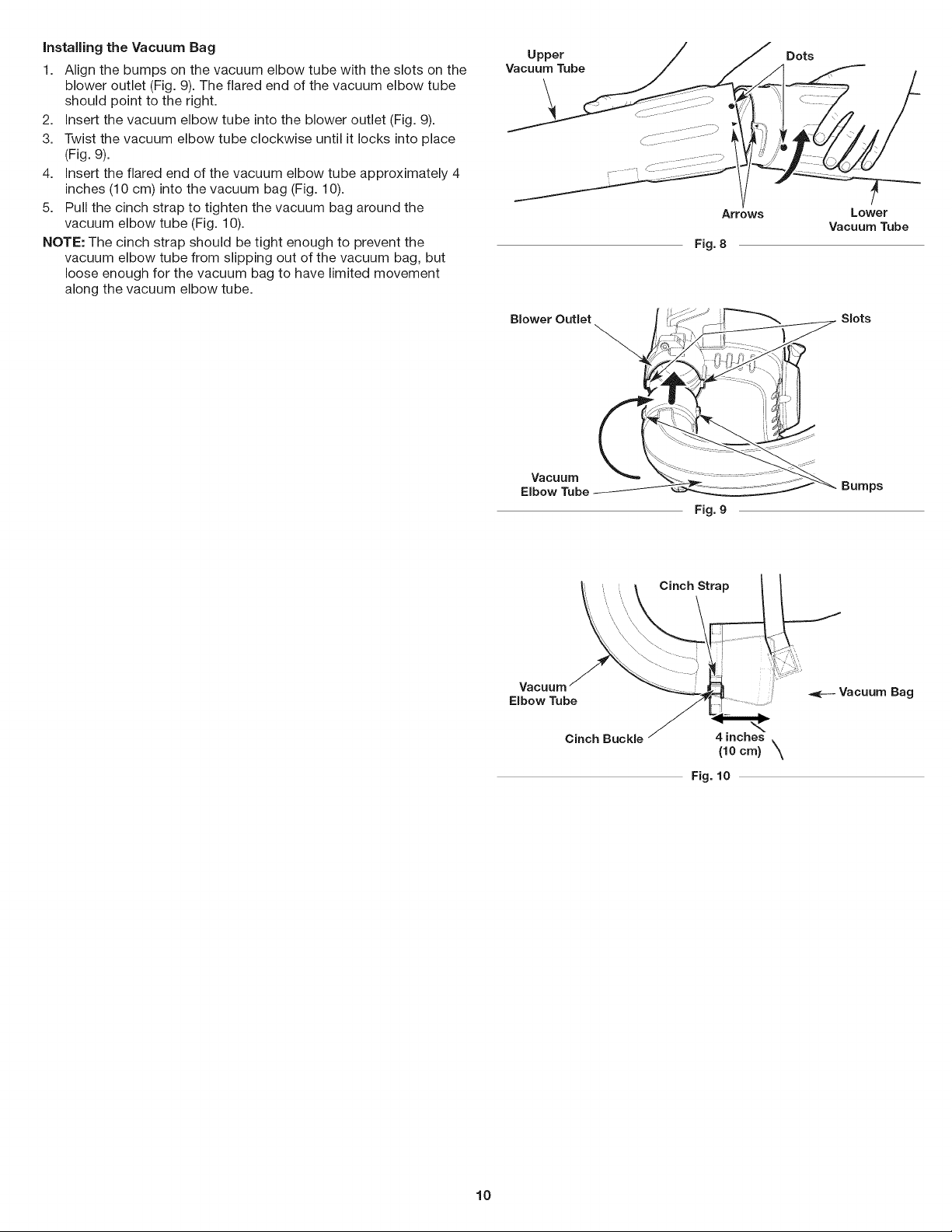 Installing the Vacuum Bag

1. Align the bumps on the vacuum elbow tube with the slots on the blower outlet (Fig. 9). The flared end of the vacuum elbow tube should point to the right.
2. Insert the vacuum elbow tube into the blower outlet (Fig. 9).
3. Twist the vacuum elbow tube clockwise until it locks into place (Fig. 9).
4. Insert the flared end of the vacuum elbow tube approximately 4 inches (10 cm) into the vacuum bag (Fig. 10).
5. Pull the cinch strap to tighten the vacuum bag around the vacuum elbow tube (Fig. 10).

NOTE: The cinch strap should be tight enough to prevent the vacuum elbow tube from slipping out of the vacuum bag, but loose enough for the vacuum bag to have limited movement along the vacuum elbow tube.

Upper Vacuum Tube
Dots
Arrows
Lower Vacuum Tube
Fig. 8

Blower Outlet
Slots
Vacuum Elbow Tube
Bumps
Fig. 9

Cinch Strap
Vacuum Elbow Tube
Vacuum Bag
Cinch Buckle
4 inches (10 cm)
Fig. 10

10